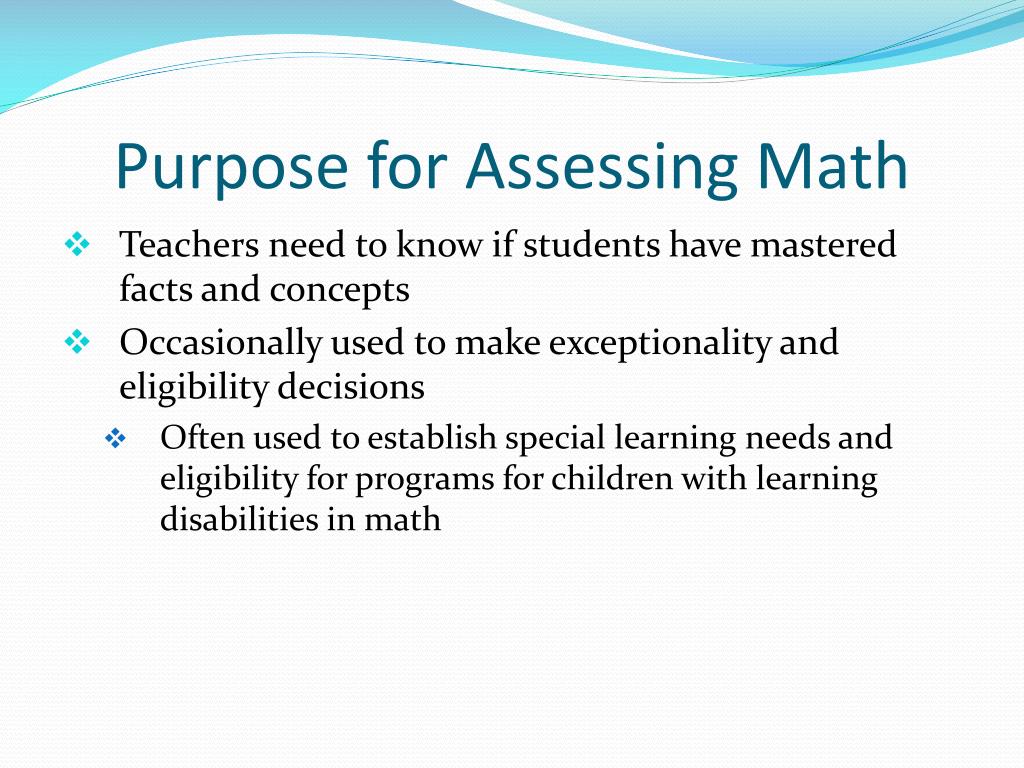 Purpose for Assessing Math

❖ Teachers need to know if students have mastered facts and concepts

❖ Occasionally used to make exceptionality and eligibility decisions

❖ Often used to establish special learning needs and eligibility for programs for children with learning disabilities in math